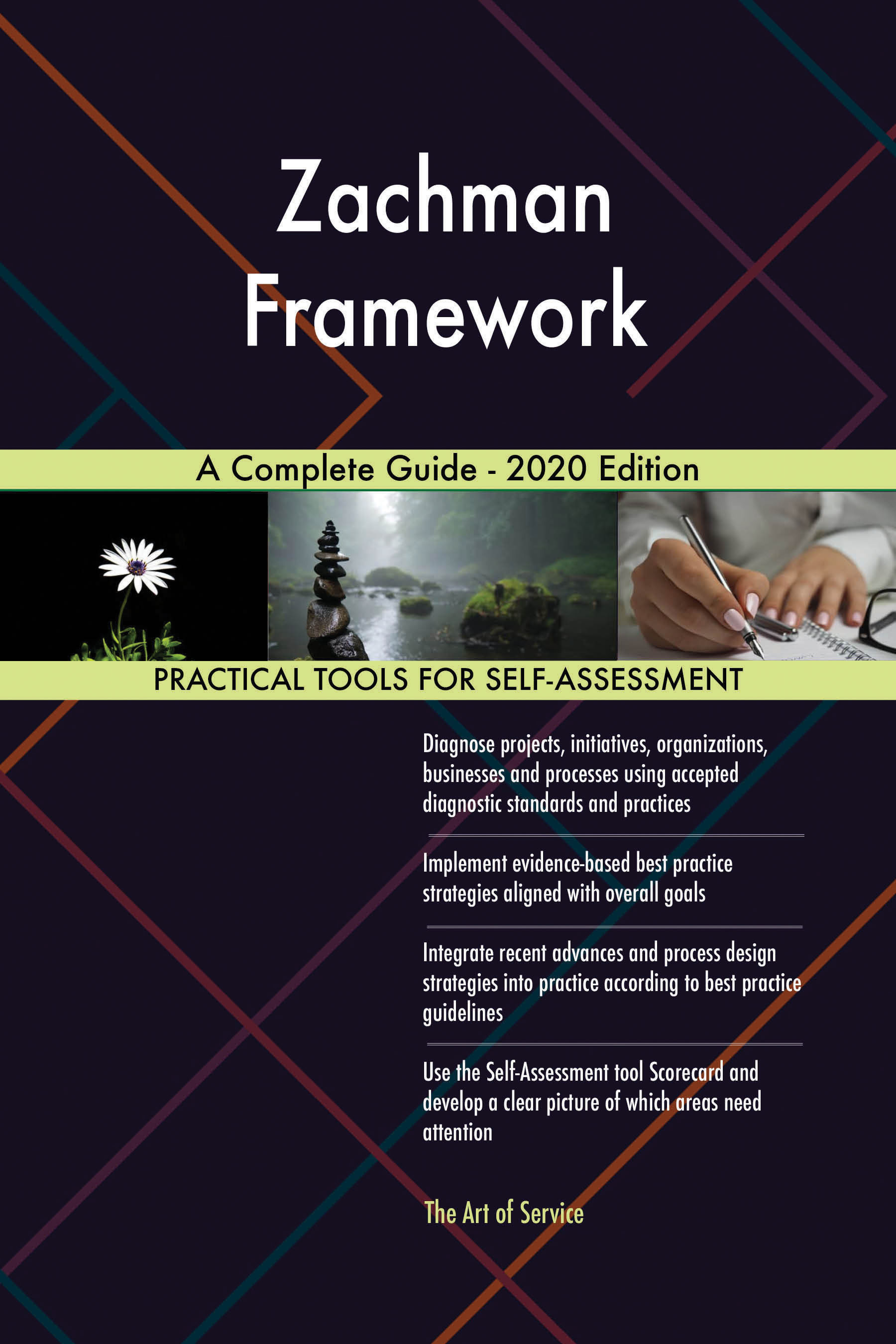 Zachman Framework

A Complete Guide - 2020 Edition

PRACTICAL TOOLS FOR SELF-ASSESSMENT

Diagnose projects, initiatives, organizations, businesses and processes using accepted diagnostic standards and practices

Implement evidence-based best practice strategies aligned with overall goals

Integrate recent advances and process design strategies into practice according to best practice guidelines

Use the Self-Assessment tool Scorecard and develop a clear picture of which areas need attention

The Art of Service